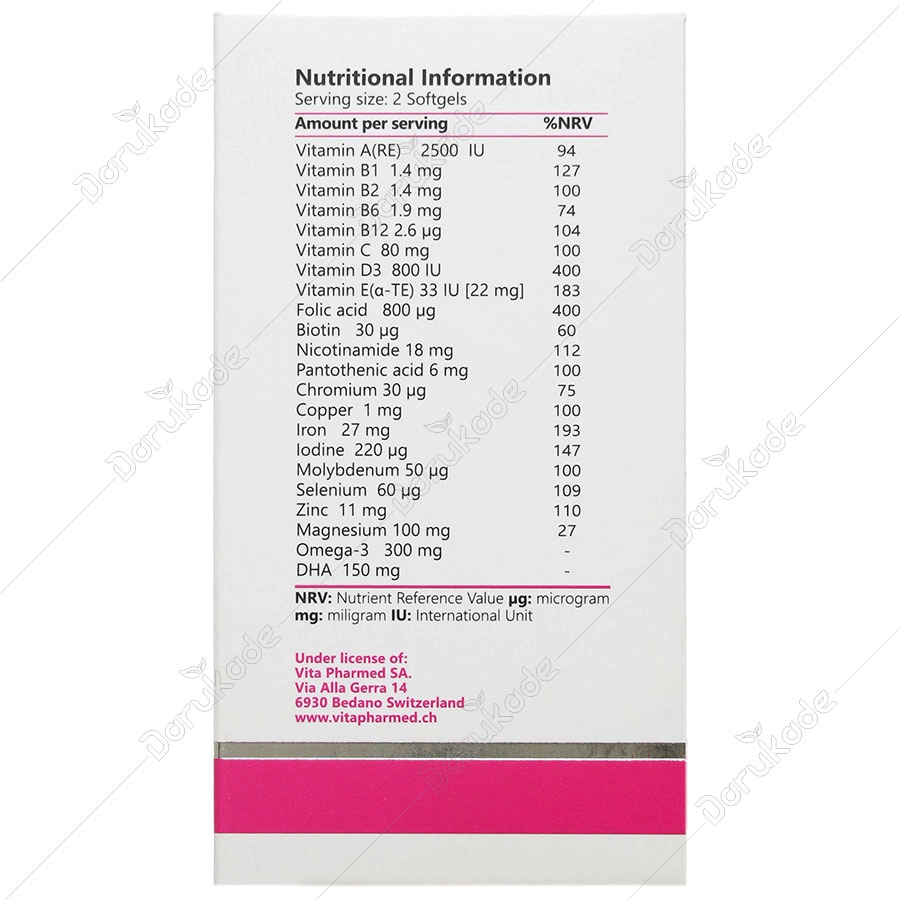 Nutritional Information
Serving size: 2 Softgels

| Amount per serving | %NRV |
|---|---|
| Vitamin A(RE) 2500 IU | 94 |
| Vitamin B1 1.4 mg | 127 |
| Vitamin B2 1.4 mg | 100 |
| Vitamin B6 1.9 mg | 74 |
| Vitamin B12 2.6 μg | 104 |
| Vitamin C 80 mg | 100 |
| Vitamin D3 800 IU | 400 |
| Vitamin E(α-TE) 33 IU [22 mg] | 183 |
| Folic acid 800 μg | 400 |
| Biotin 30 μg | 60 |
| Nicotinamide 18 mg | 112 |
| Pantothenic acid 6 mg | 100 |
| Chromium 30 μg | 75 |
| Copper 1 mg | 100 |
| Iron 27 mg | 193 |
| Iodine 220 μg | 147 |
| Molybdenum 50 μg | 100 |
| Selenium 60 μg | 109 |
| Zinc 11 mg | 110 |
| Magnesium 100 mg | 27 |
| Omega-3 300 mg | - |
| DHA 150 mg | - |

NRV: Nutrient Reference Value μg: microgram mg: miligram IU: International Unit

Under license of:
Vita Pharmed SA.
Via Alla Gerra 14
6930 Bedano Switzerland
www.vitapharmed.ch

Darukade